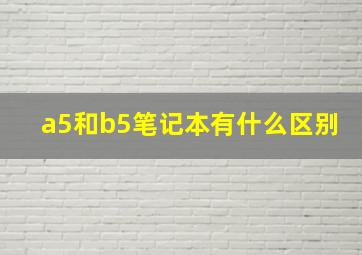 a5和b5笔记本有什么区别